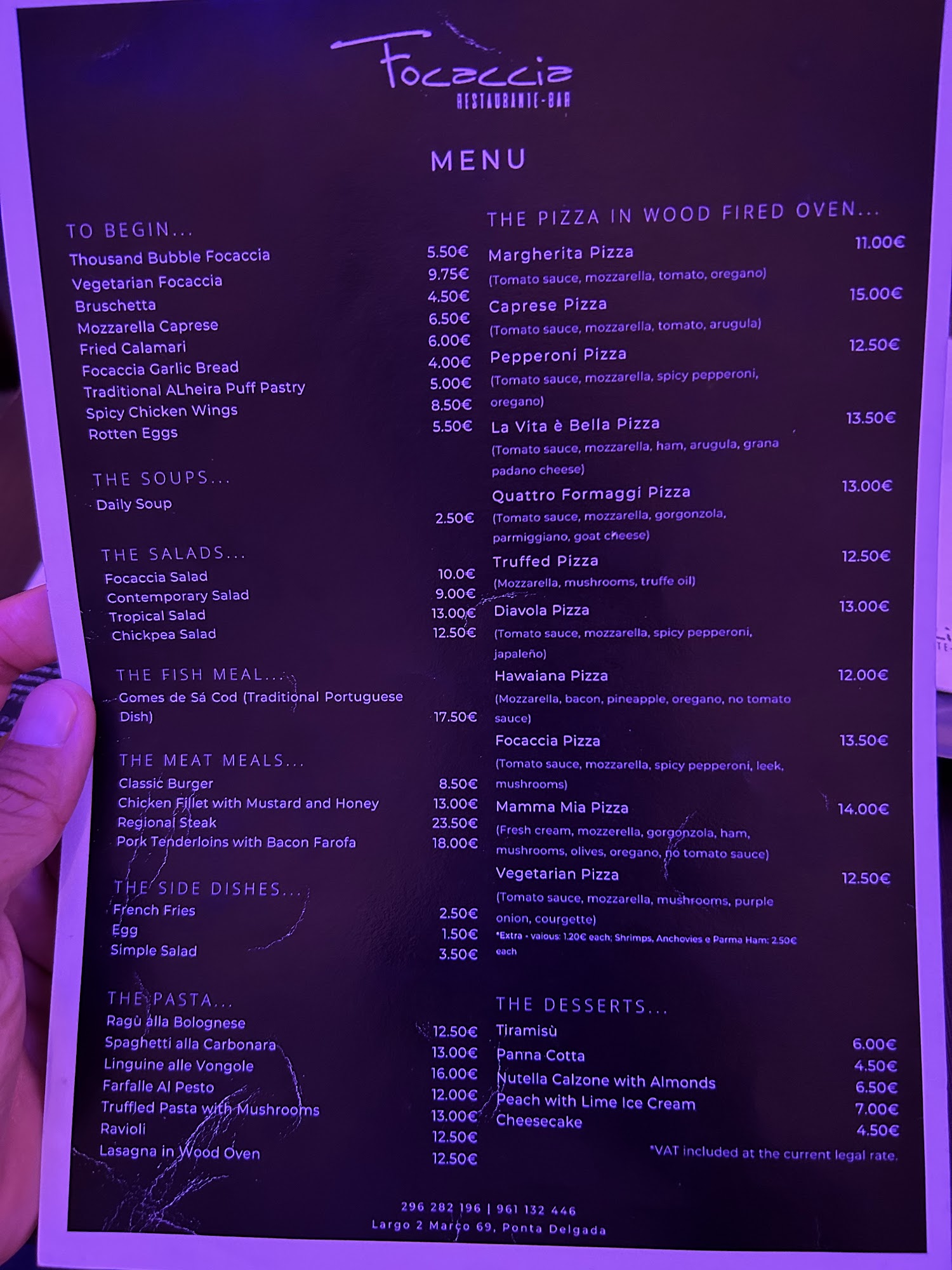 Focaccia
RESTAURANTE-BAR

MENU

TO BEGIN...
Thousand Bubble Focaccia 5.50€
Vegetarian Focaccia 9.75€
Bruschetta 4.50€
Mozzarella Caprese 6.50€
Fried Calamari 6.00€
Focaccia Garlic Bread 4.00€
Traditional ALheira Puff Pastry 5.00€
Spicy Chicken Wings 8.50€
Rotten Eggs 5.50€

THE SOUPS...
Daily Soup 2.50€

THE SALADS...
Focaccia Salad 10.0€
Contemporary Salad 9.00€
Tropical Salad 13.00€
Chickpea Salad 12.50€

THE FISH MEAL...
Gomes de Sá Cod (Traditional Portuguese Dish) 17.50€

THE MEAT MEALS...
Classic Burger 8.50€
Chicken Fillet with Mustard and Honey 13.00€
Regional Steak 23.50€
Pork Tenderloins with Bacon Farofa 18.00€

THE SIDE DISHES...
French Fries 2.50€
Egg 1.50€
Simple Salad 3.50€

THE PASTA...
Ragù alla Bolognese 12.50€
Spaghetti alla Carbonara 13.00€
Linguine alle Vongole 16.00€
Farfalle Al Pesto 12.00€
Truffled Pasta with Mushrooms 13.00€
Ravioli 12.50€
Lasagna in Wood Oven 12.50€

THE PIZZA IN WOOD FIRED OVEN...
Margherita Pizza 11.00€
(Tomato sauce, mozzarella, tomato, oregano)
Caprese Pizza 15.00€
(Tomato sauce, mozzarella, tomato, arugula)
Pepperoni Pizza 12.50€
(Tomato sauce, mozzarella, spicy pepperoni, oregano)
La Vita è Bella Pizza 13.50€
(Tomato sauce, mozzarella, ham, arugula, grana padano cheese)
Quattro Formaggi Pizza 13.00€
(Tomato sauce, mozzarella, gorgonzola, parmiggiano, goat cheese)
Truffed Pizza 12.50€
(Mozzarella, mushrooms, truffe oil)
Diavola Pizza 13.00€
(Tomato sauce, mozzarella, spicy pepperoni, japaleño)
Hawaiana Pizza 12.00€
(Mozzarella, bacon, pineapple, oregano, no tomato sauce)
Focaccia Pizza 13.50€
(Tomato sauce, mozzarella, spicy pepperoni, leek, mushrooms)
Mamma Mia Pizza 14.00€
(Fresh cream, mozzerella, gorgonzola, ham, mushrooms, olives, oregano, no tomato sauce)
Vegetarian Pizza 12.50€
(Tomato sauce, mozzarella, mushrooms, purple onion, courgette)
*Extra - vaious: 1.20€ each; Shrimps, Anchovies e Parma Ham: 2.50€ each

THE DESSERTS...
Tiramisù 6.00€
Panna Cotta 4.50€
Nutella Calzone with Almonds 6.50€
Peach with Lime Ice Cream 7.00€
Cheesecake 4.50€
*VAT included at the current legal rate.

296 282 196 | 961 132 446
Largo 2 Março 69, Ponta Delgada